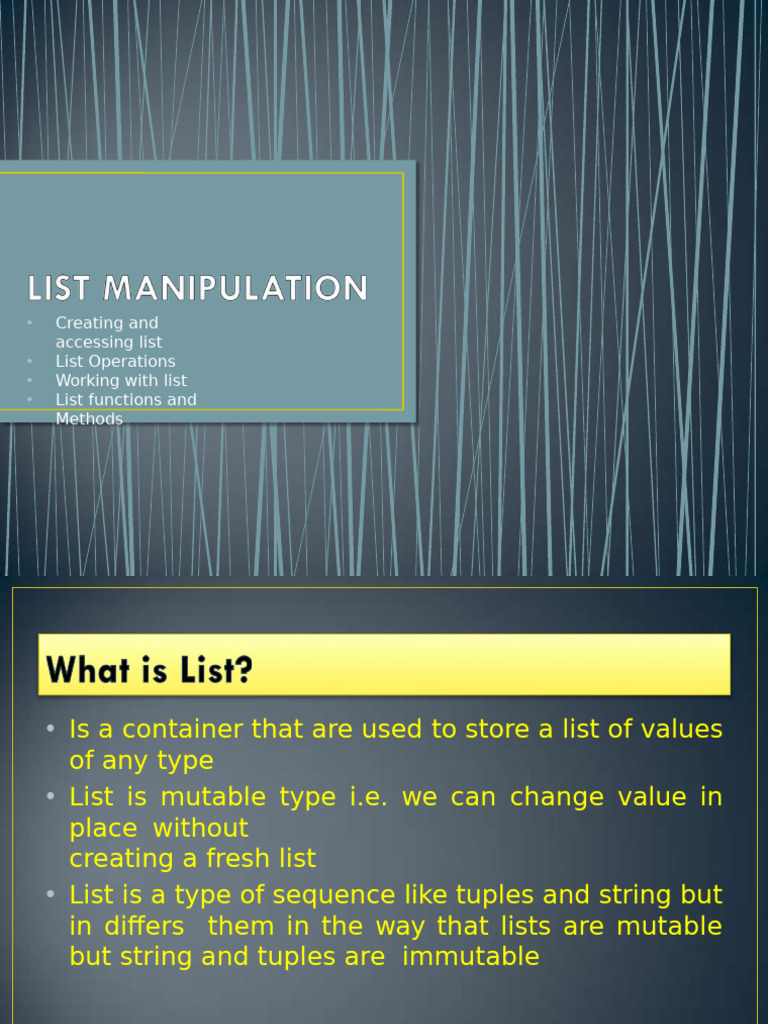 LIST MANIPULATION

• Creating and accessing list
• List Operations
• Working with list
• List functions and Methods

What is List?

• Is a container that are used to store a list of values of any type
• List is mutable type i.e. we can change value in place without creating a fresh list
• List is a type of sequence like tuples and string but in differs them in the way that lists are mutable but string and tuples are immutable